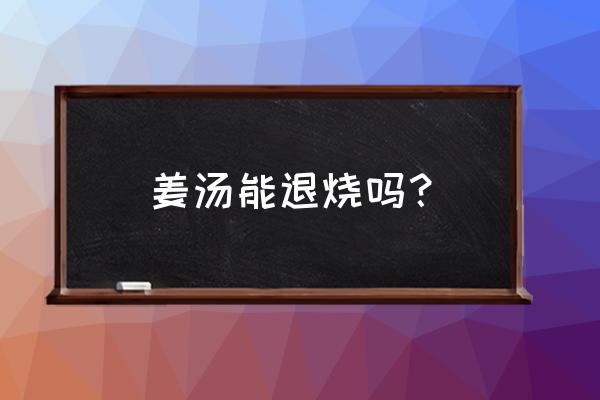 姜汤能退烧吗？